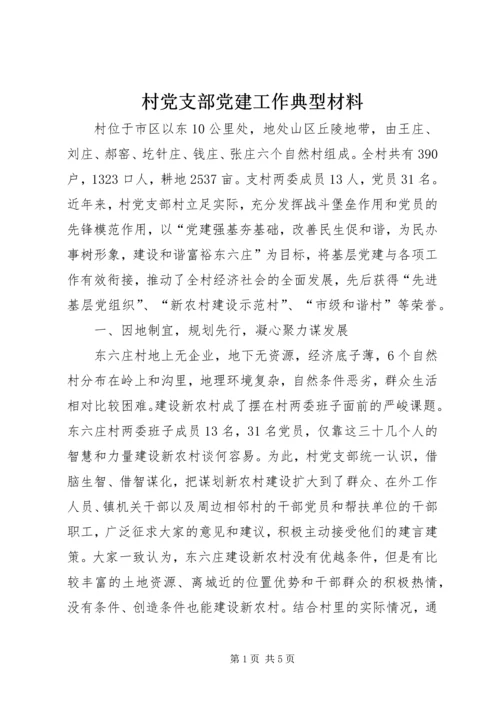 村党支部党建工作典型材料

村位于市区以东10公里处，地处山区丘陵地带，由王庄、刘庄、郝窑、圪针庄、钱庄、张庄六个自然村组成。全村共有390户，1323口人，耕地2537亩。支村两委成员13人，党员31名。近年来，村党支部村立足实际，充分发挥战斗堡垒作用和党员的先锋模范作用，以“党建强基夯基础，改善民生促和谐，为民办事树形象，建设和谐富裕东六庄”为目标，将基层党建与各项工作有效衔接，推动了全村经济社会的全面发展，先后获得“先进基层党组织”、“新农村建设示范村”、“市级和谐村”等荣誉。

一、因地制宜，规划先行，凝心聚力谋发展

东六庄村地上无企业，地下无资源，经济底子薄，6个自然村分布在岭上和沟里，地理环境复杂，自然条件恶劣，群众生活相对比较困难。建设新农村成了摆在村两委班子面前的严峻课题。东六庄村两委班子成员13名，31名党员，仅靠这三十几个人的智慧和力量建设新农村谈何容易。为此，村党支部统一认识，借脑生智、借智谋化，把谋划新农村建设扩大到了群众、在外工作人员、镇机关干部以及周边相邻村的干部党员和帮扶单位的干部职工，广泛征求大家的意见和建议，积极主动接受他们的建言建策。大家一致认为，东六庄建设新农村没有优越条件，但是有比较丰富的土地资源、离城近的位置优势和干部群众的积极热情，没有条件、创造条件也能建设新农村。结合村里的实际情况，通

第1页 共5页